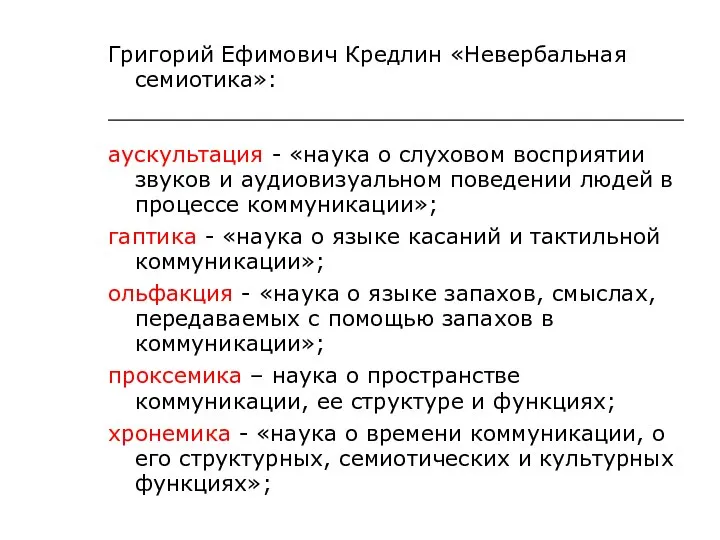 Григорий Ефимович Кредлин «Невербальная семиотика»:

аускультация - «наука о слуховом восприятии звуков и аудиовизуальном поведении людей в процессе коммуникации»;

гаптика - «наука о языке касаний и тактильной коммуникации»;

ольфакция - «наука о языке запахов, смыслах, передаваемых с помощью запахов в коммуникации»;

проксемика – наука о пространстве коммуникации, ее структуре и функциях;

хронемика - «наука о времени коммуникации, о его структурных, семиотических и культурных функциях»;